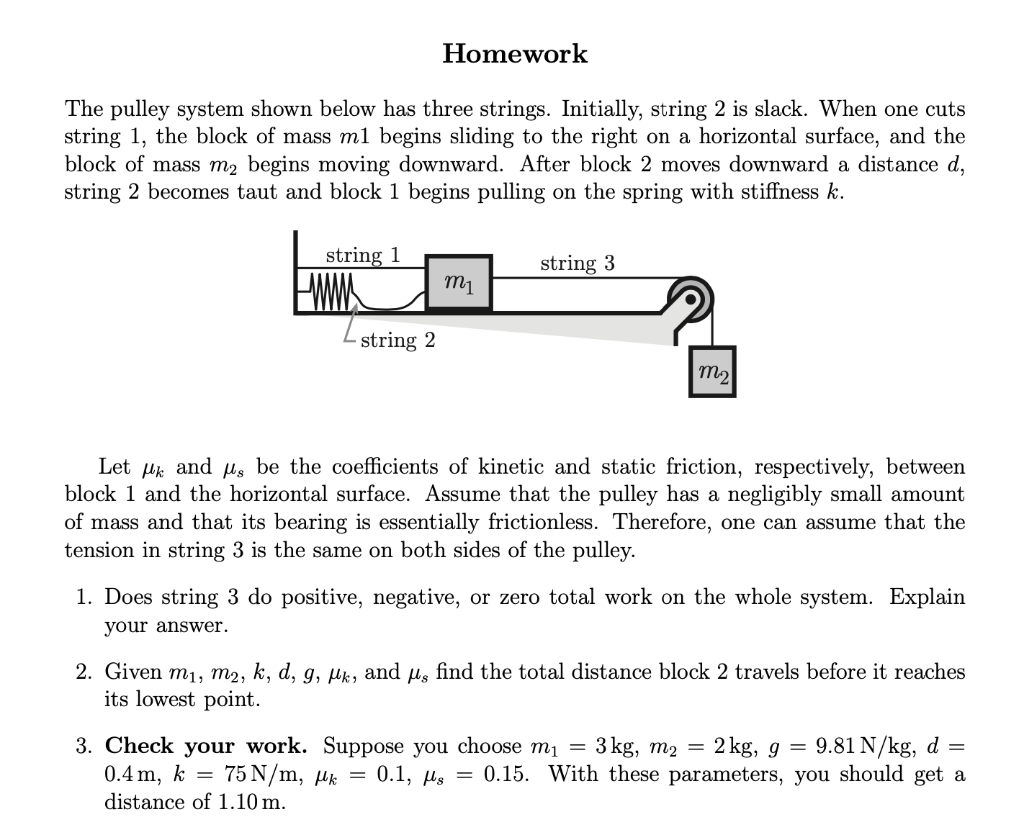 Homework

The pulley system shown below has three strings. Initially, string 2 is slack. When one cuts string 1, the block of mass $m1$ begins sliding to the right on a horizontal surface, and the block of mass $m_2$ begins moving downward. After block 2 moves downward a distance $d$, string 2 becomes taut and block 1 begins pulling on the spring with stiffness $k$.

string 1
$m_1$
string 3
string 2
$m_2$

Let $\mu_k$ and $\mu_s$ be the coefficients of kinetic and static friction, respectively, between block 1 and the horizontal surface. Assume that the pulley has a negligibly small amount of mass and that its bearing is essentially frictionless. Therefore, one can assume that the tension in string 3 is the same on both sides of the pulley.

1. Does string 3 do positive, negative, or zero total work on the whole system. Explain your answer.

2. Given $m_1$, $m_2$, $k$, $d$, $g$, $\mu_k$, and $\mu_s$ find the total distance block 2 travels before it reaches its lowest point.

3. **Check your work.** Suppose you choose $m_1 = 3\,\text{kg}$, $m_2 = 2\,\text{kg}$, $g = 9.81\,\text{N/kg}$, $d = 0.4\,\text{m}$, $k = 75\,\text{N/m}$, $\mu_k = 0.1$, $\mu_s = 0.15$. With these parameters, you should get a distance of $1.10\,\text{m}$.